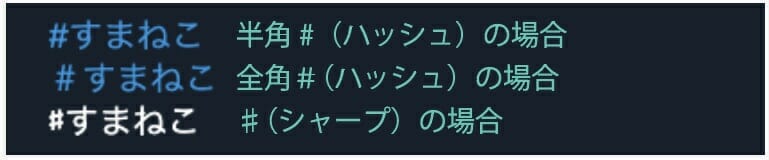 #すまねこ　半角＃（ハッシュ）の場合
＃すまねこ　全角＃（ハッシュ）の場合
♯すまねこ　♯（シャープ）の場合